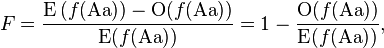 $F = \frac{\mathrm{E}\left(f(\mathrm{Aa})\right) - \mathrm{O}(f(\mathrm{Aa}))}{\mathrm{E}(f(\mathrm{Aa}))} = 1 - \frac{\mathrm{O}(f(\mathrm{Aa}))}{\mathrm{E}(f(\mathrm{Aa}))},$